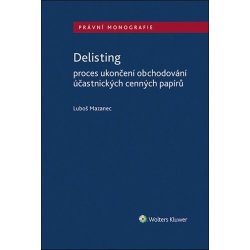 PRÁVNÍ MONOGRAFIE

Delisting

proces ukončení obchodování účastnických cenných papírů

Luboš Mazanec

Wolters Kluwer